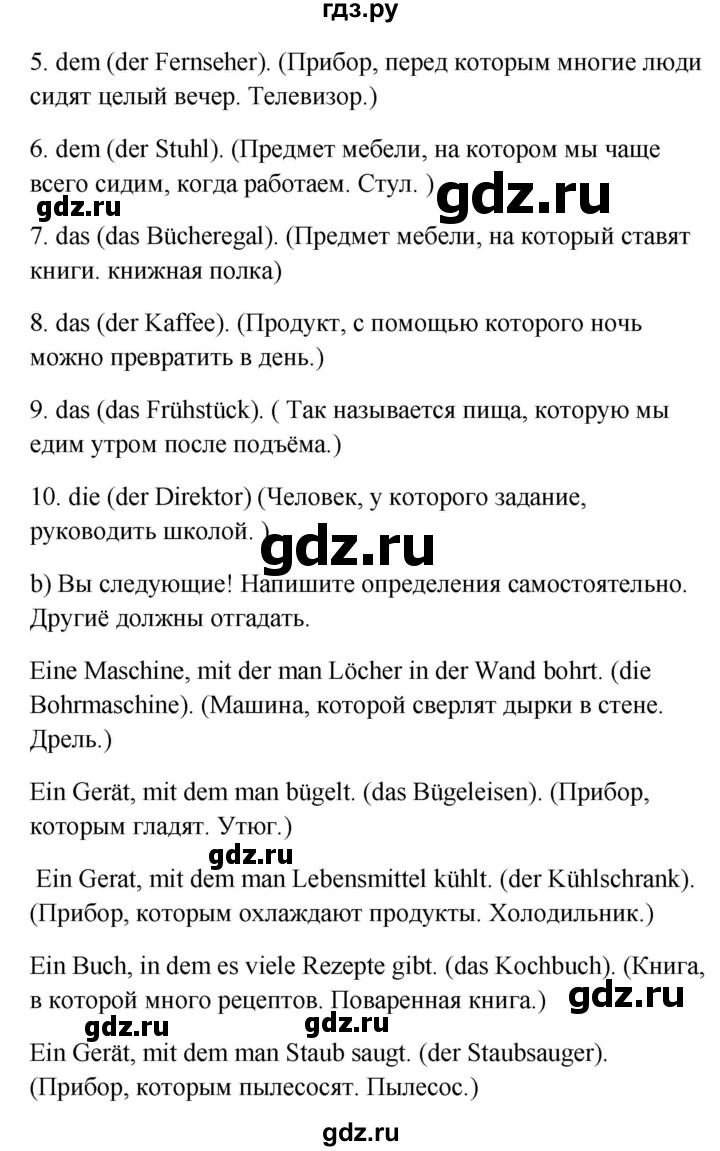 гдз.ру

5. dem (der Fernseher). (Прибор, перед которым многие люди сидят целый вечер. Телевизор.)

6. dem (der Stuhl). (Предмет мебели, на котором мы чаще всего сидим, когда работаем. Стул. )

gdz.ru

gdz.ru

7. das (das Bücheregal). (Предмет мебели, на который ставят книги. книжная полка)

8. das (der Kaffee). (Продукт, с помощью которого ночь можно превратить в день.)

9. das (das Frühstück). ( Так называется пища, которую мы едим утром после подъёма.)

10. die (der Direktor) (Человек, у которого задание, руководить школой. )

gdz.ru

b) Вы следующие! Напишите определения самостоятельно. Другиё должны отгадать.

Eine Maschine, mit der man Löcher in der Wand bohrt. (die Bohrmaschine). (Машина, которой сверлят дырки в стене. Дрель.)

Ein Gerät, mit dem man bügelt. (das Bügeleisen). (Прибор, которым гладят. Утюг.)

gdz.ru

Ein Gerat, mit dem man Lebensmittel kühlt. (der Kühlschrank). (Прибор, которым охлаждают продукты. Холодильник.)

Ein Buch, in dem es viele Rezepte gibt. (das Kochbuch). (Книга, в которой много рецептов. Поваренная книга.)

gdz.ru

gdz.ru

gdz.ru

Ein Gerät, mit dem man Staub saugt. (der Staubsauger). (Прибор, которым пылесосят. Пылесос.)

gdz.ru